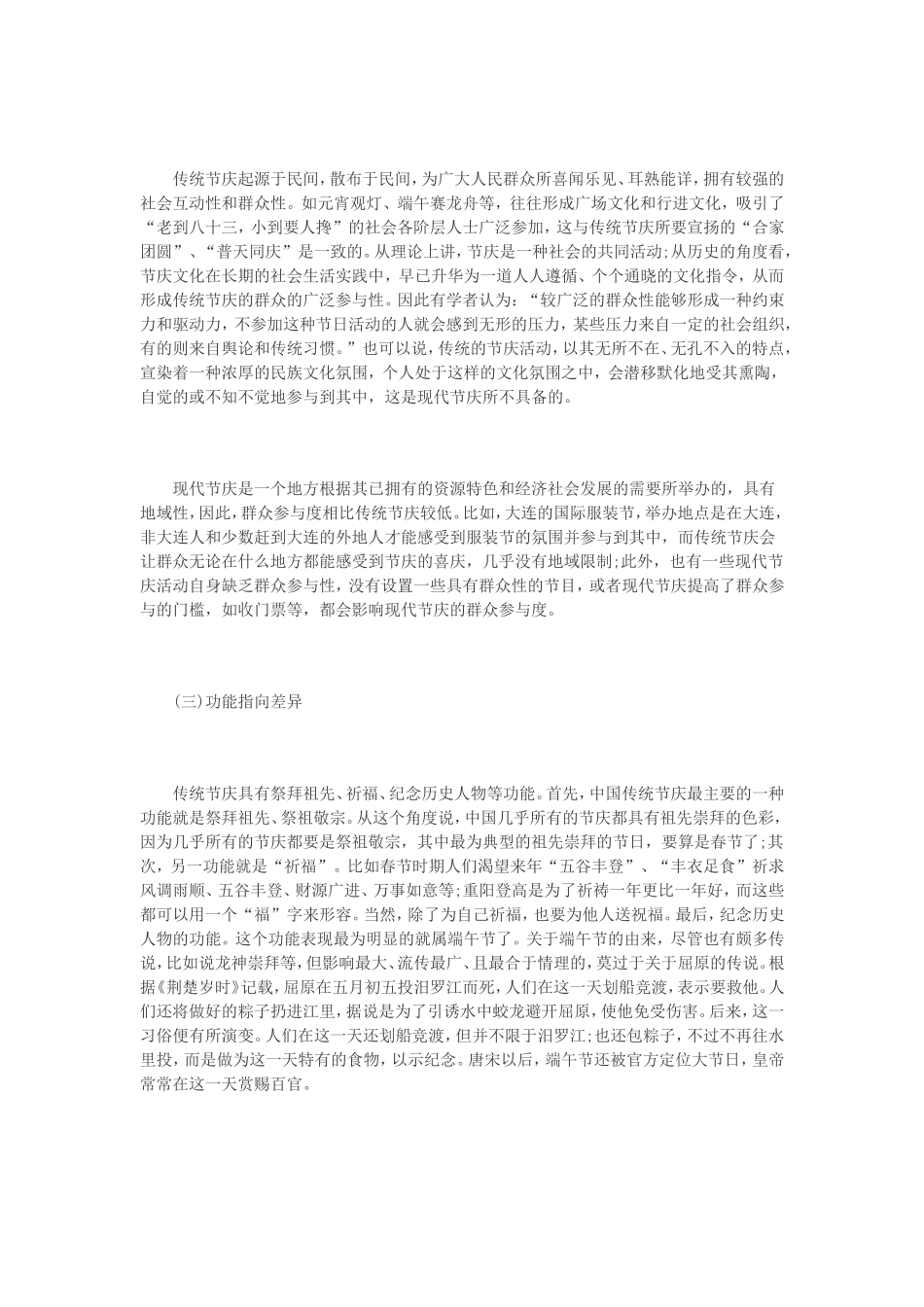 传统节庆起源于民间，散布于民间，为广大人民群众所喜闻乐见、耳熟能详，拥有较强的社会互动性和群众性。如元宵观灯、端午赛龙舟等，往往形成广场文化和行进文化，吸引了“老到八十三，小到要人搀”的社会各阶层人士广泛参加，这与传统节庆所要宣扬的“合家团圆”、“普天同庆”是一致的。从理论上讲，节庆是一种社会的共同活动;从历史的角度看，节庆文化在长期的社会生活实践中，早已升华为一道人人遵循、个个通晓的文化指令，从而形成传统节庆的群众的广泛参与性。因此有学者认为：“较广泛的群众性能够形成一种约束力和驱动力，不参加这种节日活动的人就会感到无形的压力，某些压力来自一定的社会组织，有的则来自舆论和传统习惯。”也可以说，传统的节庆活动，以其无所不在、无孔不入的特点，宣染着一种浓厚的民族文化氛围，个人处于这样的文化氛围之中，会潜移默化地受其熏陶，自觉的或不知不觉地参与到其中，这是现代节庆所不具备的。

现代节庆是一个地方根据其已拥有的资源特色和经济社会发展的需要所举办的，具有地域性，因此，群众参与度相比传统节庆较低。比如，大连的国际服装节，举办地点是在大连，非大连人和少数赶到大连的外地人才能感受到服装节的氛围并参与到其中，而传统节庆会让群众无论在什么地方都能感受到节庆的喜庆，几乎没有地域限制;此外，也有一些现代节庆活动自身缺乏群众参与性，没有设置一些具有群众性的节目，或者现代节庆提高了群众参与的门槛，如收门票等，都会影响现代节庆的群众参与度。

(三)功能指向差异

传统节庆具有祭拜祖先、祈福、纪念历史人物等功能。首先，中国传统节庆最主要的一种功能就是祭拜祖先、祭祖敬宗。从这个角度说，中国几乎所有的节庆都具有祖先崇拜的色彩，因为几乎所有的节庆都要是祭祖敬宗，其中最为典型的祖先崇拜的节日，要算是春节了;其次，另一功能就是“祈福”。比如春节时期人们渴望来年“五谷丰登”、“丰衣足食”祈求风调雨顺、五谷丰登、财源广进、万事如意等;重阳登高是为了祈祷一年更比一年好，而这些都可以用一个“福”字来形容。当然，除了为自己祈福，也要为他人送祝福。最后，纪念历史人物的功能。这个功能表现最为明显的就属端午节了。关于端午节的由来，尽管也有颇多传说，比如说龙神崇拜等，但影响最大、流传最广、且最合于情理的，莫过于关于屈原的传说。根据《荆楚岁时》记载，屈原在五月初五投汨罗江而死，人们在这一天划船竞渡，表示要救他。人们还将做好的粽子扔进江里，据说是为了引诱水中蛟龙避开屈原，使他免受伤害。后来，这一习俗便有所演变。人们在这一天还划船竞渡，但并不限于汨罗江;也还包粽子，不过不再往水里投，而是做为这一天特有的食物，以示纪念。唐宋以后，端午节还被官方定位大节日，皇帝常常在这一天赏赐百官。